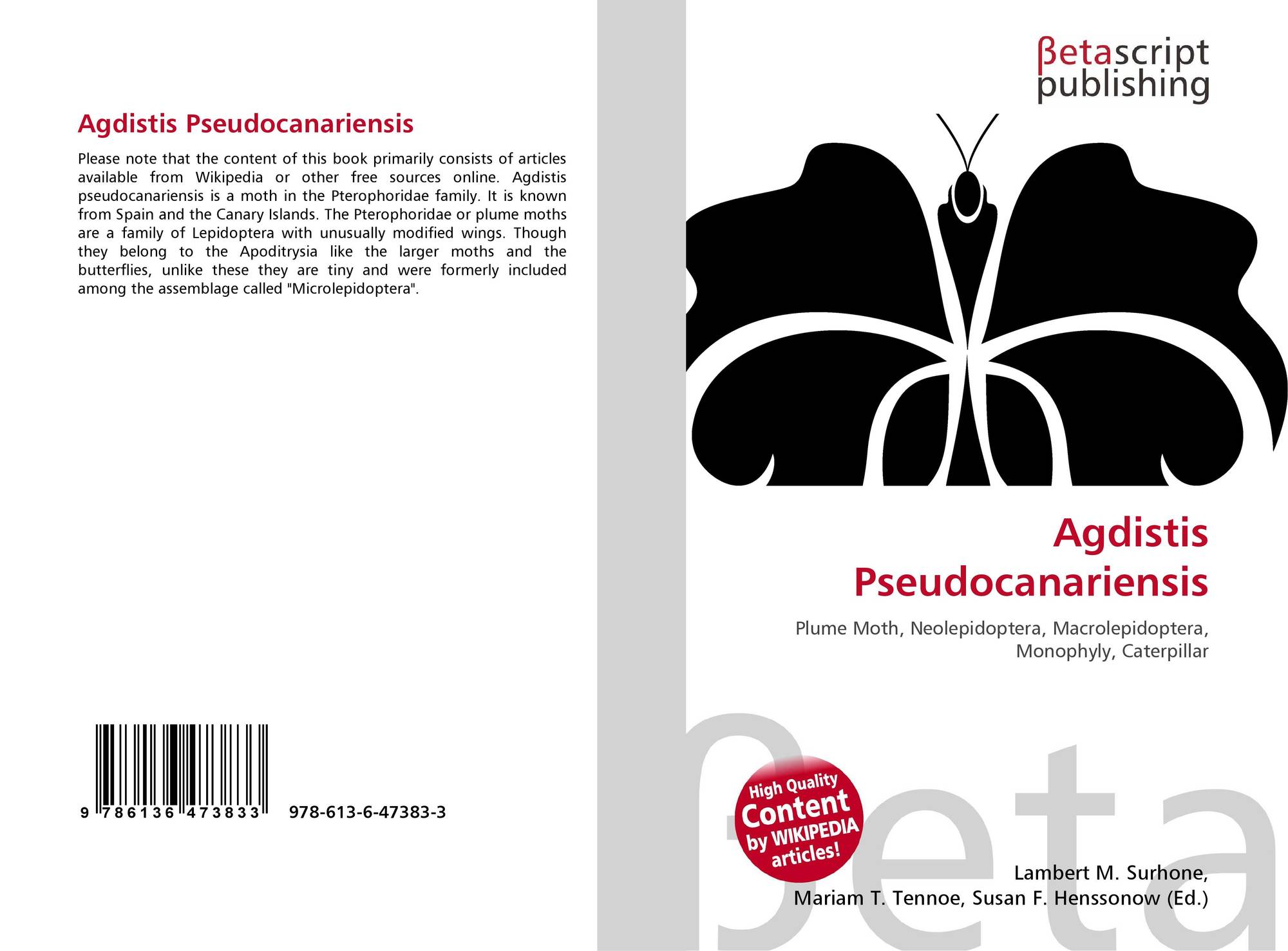 Agdistis Pseudocanariensis

Please note that the content of this book primarily consists of articles available from Wikipedia or other free sources online. Agdistis pseudocanariensis is a moth in the Pterophoridae family. It is known from Spain and the Canary Islands. The Pterophoridae or plume moths are a family of Lepidoptera with unusually modified wings. Though they belong to the Apoditrysia like the larger moths and the butterflies, unlike these they are tiny and were formerly included among the assemblage called "Microlepidoptera".

9 786136 473833 978-613-6-47383-3

βetascript
publishing

Agdistis
Pseudocanariensis

Plume Moth, Neolepidoptera, Macrolepidoptera, Monophyly, Caterpillar

High Quality
Content
by WIKIPEDIA
articles!

Lambert M. Surhone,
Mariam T. Tennoe, Susan F. Henssonow (Ed.)

βeta